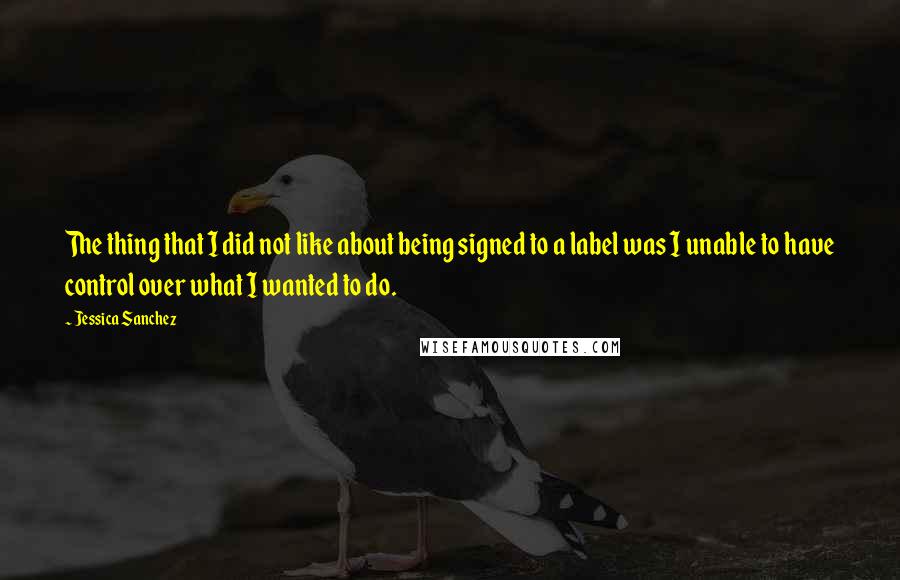 The thing that I did not like about being signed to a label was I unable to have control over what I wanted to do.

~ Jessica Sanchez

WISEFAMOUSQUOTES.COM